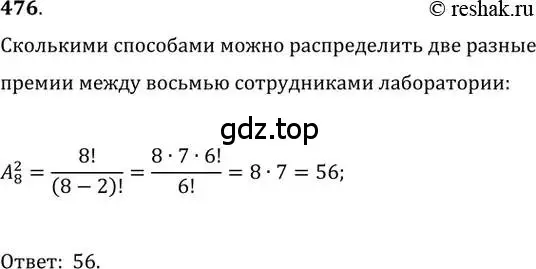 476.
© reshak.ru

Сколькими способами можно распределить две разные премии между восьмью сотрудниками лаборатории:

gdz.top

$A_8^2 = \frac{8!}{(8-2)!} = \frac{8 \cdot 7 \cdot 6!}{6!} = 8 \cdot 7 = 56;$

Ответ: 56.